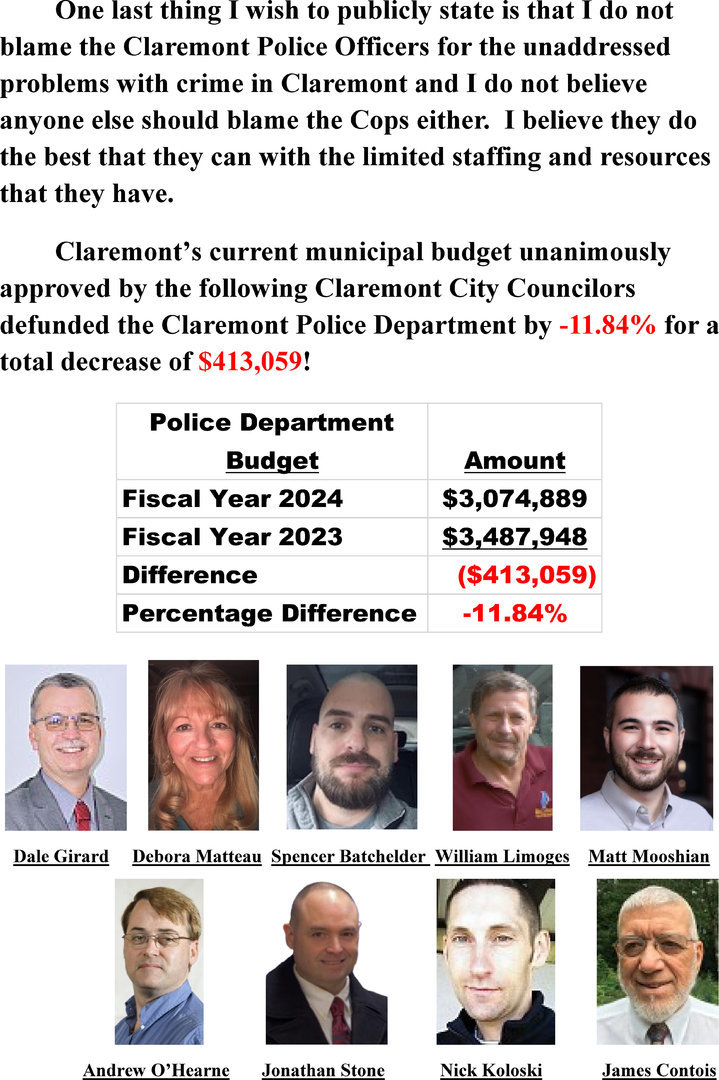 One last thing I wish to publicly state is that I do not blame the Claremont Police Officers for the unaddressed problems with crime in Claremont and I do not believe anyone else should blame the Cops either. I believe they do the best that they can with the limited staffing and resources that they have.

Claremont's current municipal budget unanimously approved by the following Claremont City Councilors defunded the Claremont Police Department by -11.84% for a total decrease of $413,059!

| Police Department Budget | Amount |
|---|---|
| Fiscal Year 2024 | $3,074,889 |
| Fiscal Year 2023 | $3,487,948 |
| Difference | ($413,059) |
| Percentage Difference | -11.84% |

Dale Girard Debora Matteau Spencer Batchelder William Limoges Matt Mooshian

Andrew O'Hearne Jonathan Stone Nick Koloski James Contois